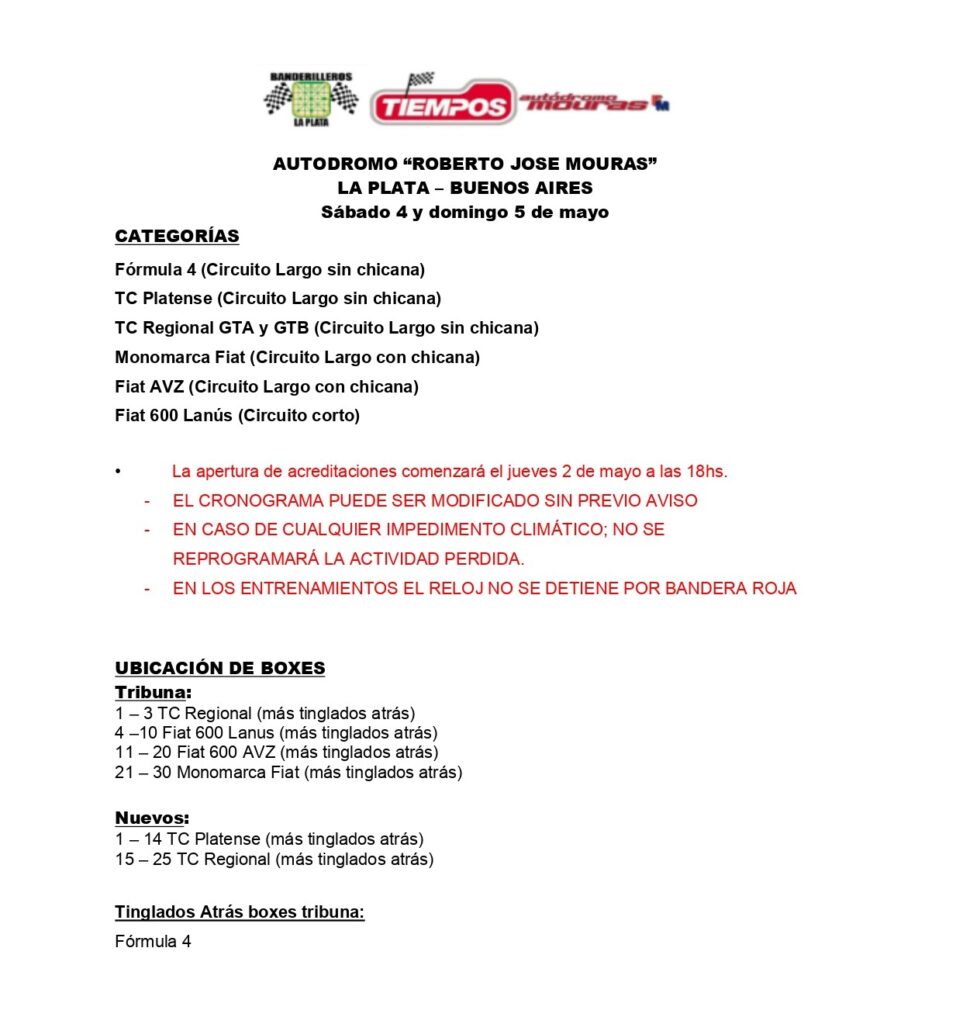 BANDERILLEROS LA PLATA

TIEMPOS

autódromo mouras

AUTODROMO “ROBERTO JOSE MOURAS”
LA PLATA – BUENOS AIRES
Sábado 4 y domingo 5 de mayo

CATEGORÍAS

Fórmula 4 (Circuito Largo sin chicana)

TC Platense (Circuito Largo sin chicana)

TC Regional GTA y GTB (Circuito Largo sin chicana)

Monomarca Fiat (Circuito Largo con chicana)

Fiat AVZ (Circuito Largo con chicana)

Fiat 600 Lanús (Circuito corto)

• La apertura de acreditaciones comenzará el jueves 2 de mayo a las 18hs.
- EL CRONOGRAMA PUEDE SER MODIFICADO SIN PREVIO AVISO
- EN CASO DE CUALQUIER IMPEDIMENTO CLIMÁTICO; NO SE REPROGRAMARÁ LA ACTIVIDAD PERDIDA.
- EN LOS ENTRENAMIENTOS EL RELOJ NO SE DETIENE POR BANDERA ROJA

UBICACIÓN DE BOXES
Tribuna:
1 – 3 TC Regional (más tinglados atrás)
4 –10 Fiat 600 Lanus (más tinglados atrás)
11 – 20 Fiat 600 AVZ (más tinglados atrás)
21 – 30 Monomarca Fiat (más tinglados atrás)

Nuevos:
1 – 14 TC Platense (más tinglados atrás)
15 – 25 TC Regional (más tinglados atrás)

Tinglados Atrás boxes tribuna:
Fórmula 4